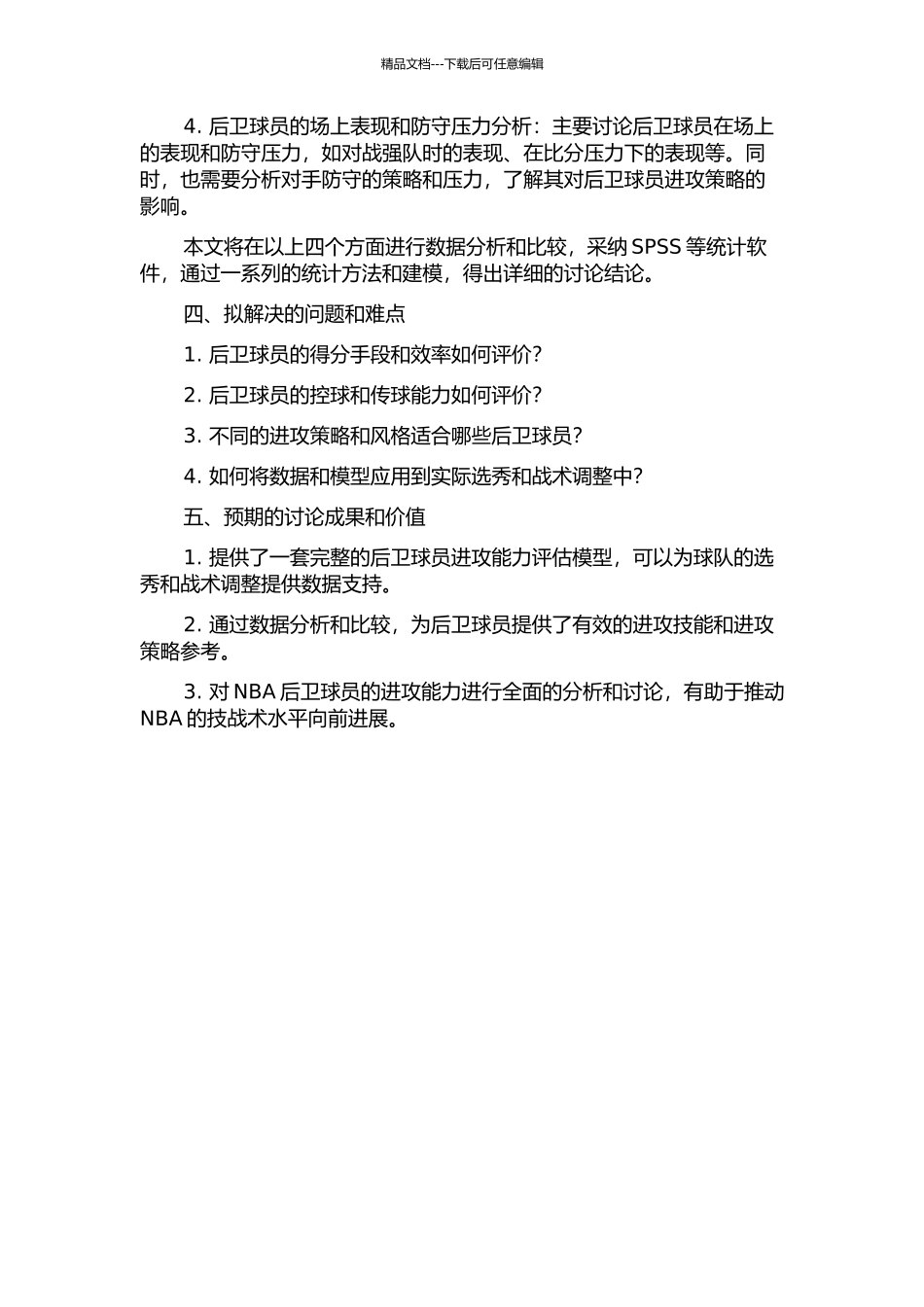 精品文档---下载后可任意编辑

4. 后卫球员的场上表现和防守压力分析：主要讨论后卫球员在场上的表现和防守压力，如对战强队时的表现、在比分压力下的表现等。同时，也需要分析对手防守的策略和压力，了解其对后卫球员进攻策略的影响。

本文将在以上四个方面进行数据分析和比较，采纳 SPSS 等统计软件，通过一系列的统计方法和建模，得出详细的讨论结论。

四、拟解决的问题和难点

1. 后卫球员的得分手段和效率如何评价？

2. 后卫球员的控球和传球能力如何评价？

3. 不同的进攻策略和风格适合哪些后卫球员？

4. 如何将数据和模型应用到实际选秀和战术调整中？

五、预期的讨论成果和价值

1. 提供了一套完整的后卫球员进攻能力评估模型，可以为球队的选秀和战术调整提供数据支持。

2. 通过数据分析和比较，为后卫球员提供了有效的进攻技能和进攻策略参考。

3. 对 NBA 后卫球员的进攻能力进行全面的分析和讨论，有助于推动 NBA 的技战术水平向前进展。